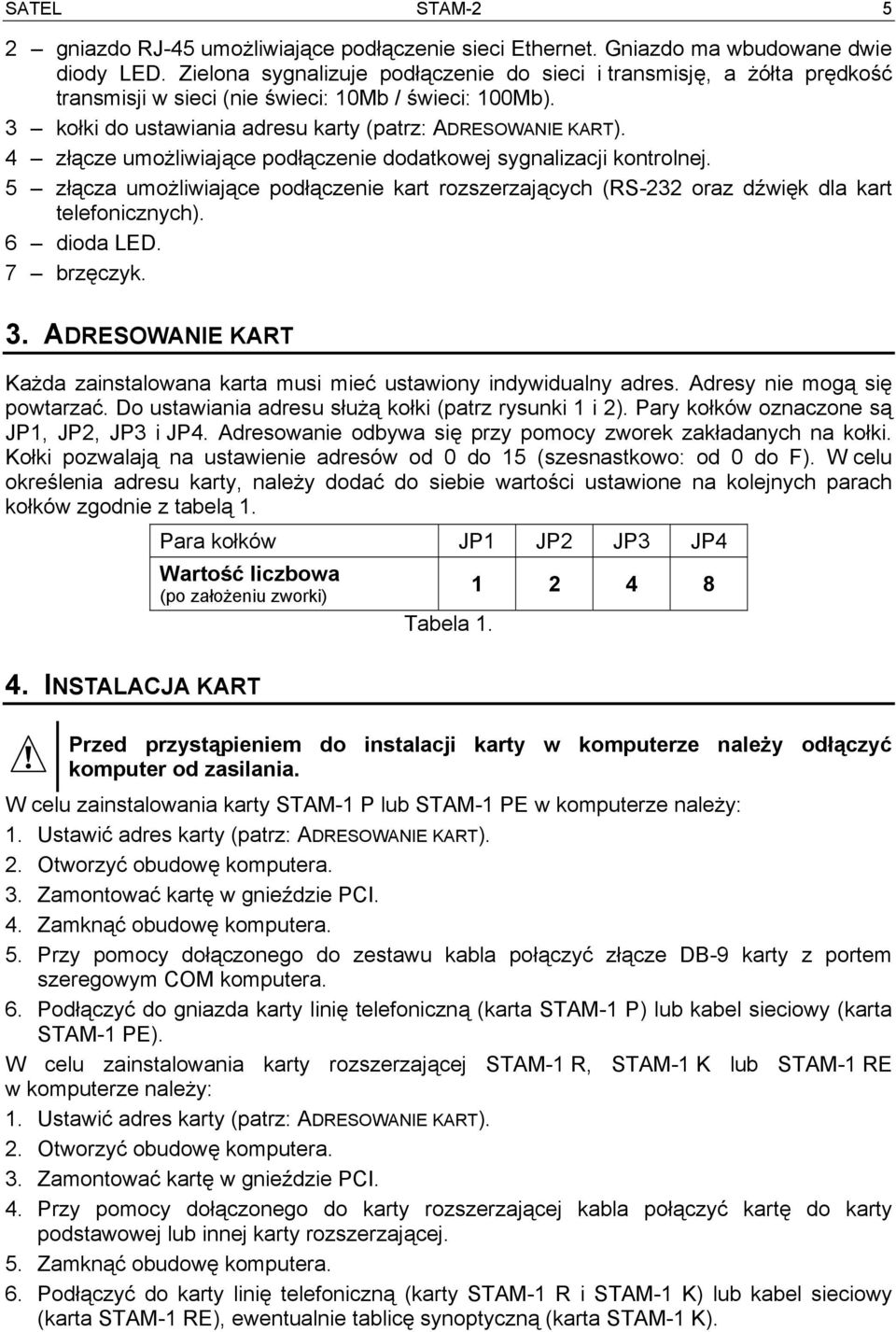 SATEL STAM-2 5

2 – gniazdo RJ-45 umożliwiające podłączenie sieci Ethernet. Gniazdo ma wbudowane dwie diody LED. Zielona sygnalizuje podłączenie do sieci i transmisję, a żółta prędkość transmisji w sieci (nie świeci: 10Mb / świeci: 100Mb).
3 – kołki do ustawiania adresu karty (patrz: ADRESOWANIE KART).
4 – złącze umożliwiające podłączenie dodatkowej sygnalizacji kontrolnej.
5 – złącza umożliwiające podłączenie kart rozszerzających (RS-232 oraz dźwięk dla kart telefonicznych).
6 – dioda LED.
7 – brzęczyk.

3. ADRESOWANIE KART

Każda zainstalowana karta musi mieć ustawiony indywidualny adres. Adresy nie mogą się powtarzać. Do ustawiania adresu służą kołki (patrz rysunki 1 i 2). Pary kołków oznaczone są JP1, JP2, JP3 i JP4. Adresowanie odbywa się przy pomocy zworek zakładanych na kołki. Kołki pozwalają na ustawienie adresów od 0 do 15 (szesnastkowo: od 0 do F). W celu określenia adresu karty, należy dodać do siebie wartości ustawione na kolejnych parach kołków zgodnie z tabelą 1.

| Para kołków | JP1 | JP2 | JP3 | JP4 |
|---|---|---|---|---|
| Wartość liczbowa (po założeniu zworki) | 1 | 2 | 4 | 8 |

Tabela 1.

4. INSTALACJA KART

Przed przystąpieniem do instalacji karty w komputerze należy odłączyć komputer od zasilania.

W celu zainstalowania karty STAM-1 P lub STAM-1 PE w komputerze należy:
1. Ustawić adres karty (patrz: ADRESOWANIE KART).
2. Otworzyć obudowę komputera.
3. Zamontować kartę w gnieździe PCI.
4. Zamknąć obudowę komputera.
5. Przy pomocy dołączonego do zestawu kabla połączyć złącze DB-9 karty z portem szeregowym COM komputera.
6. Podłączyć do gniazda karty linię telefoniczną (karta STAM-1 P) lub kabel sieciowy (karta STAM-1 PE).

W celu zainstalowania karty rozszerzającej STAM-1 R, STAM-1 K lub STAM-1 RE w komputerze należy:
1. Ustawić adres karty (patrz: ADRESOWANIE KART).
2. Otworzyć obudowę komputera.
3. Zamontować kartę w gnieździe PCI.
4. Przy pomocy dołączonego do karty rozszerzającej kabla połączyć kartę do karty podstawowej lub innej karty rozszerzającej.
5. Zamknąć obudowę komputera.
6. Podłączyć do karty linię telefoniczną (karty STAM-1 R i STAM-1 K) lub kabel sieciowy (karta STAM-1 RE), ewentualnie tablicę synoptyczną (karta STAM-1 K).